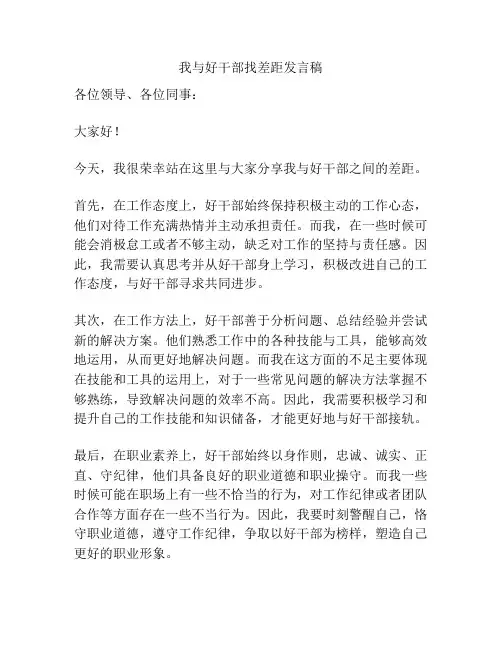 我与好干部找差距发言稿

各位领导、各位同事：

大家好！

今天，我很荣幸站在这里与大家分享我与好干部之间的差距。

首先，在工作态度上，好干部始终保持积极主动的工作心态，他们对待工作充满热情并主动承担责任。而我，在一些时候可能会消极怠工或者不够主动，缺乏对工作的坚持与责任感。因此，我需要认真思考并从好干部身上学习，积极改进自己的工作态度，与好干部寻求共同进步。

其次，在工作方法上，好干部善于分析问题、总结经验并尝试新的解决方案。他们熟悉工作中的各种技能与工具，能够高效地运用，从而更好地解决问题。而我在这方面的不足主要体现在技能和工具的运用上，对于一些常见问题的解决方法掌握不够熟练，导致解决问题的效率不高。因此，我需要积极学习和提升自己的工作技能和知识储备，才能更好地与好干部接轨。

最后，在职业素养上，好干部始终以身作则，忠诚、诚实、正直、守纪律，他们具备良好的职业道德和职业操守。而我一些时候可能在职场上有一些不恰当的行为，对工作纪律或者团队合作等方面存在一些不当行为。因此，我要时刻警醒自己，恪守职业道德，遵守工作纪律，争取以好干部为榜样，塑造自己更好的职业形象。